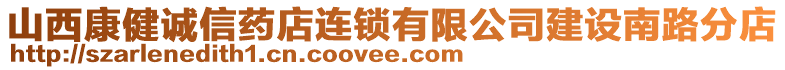 山西康健诚信药店连锁有限公司建设南路分店
http://szarlenedith1.cn.coovee.com